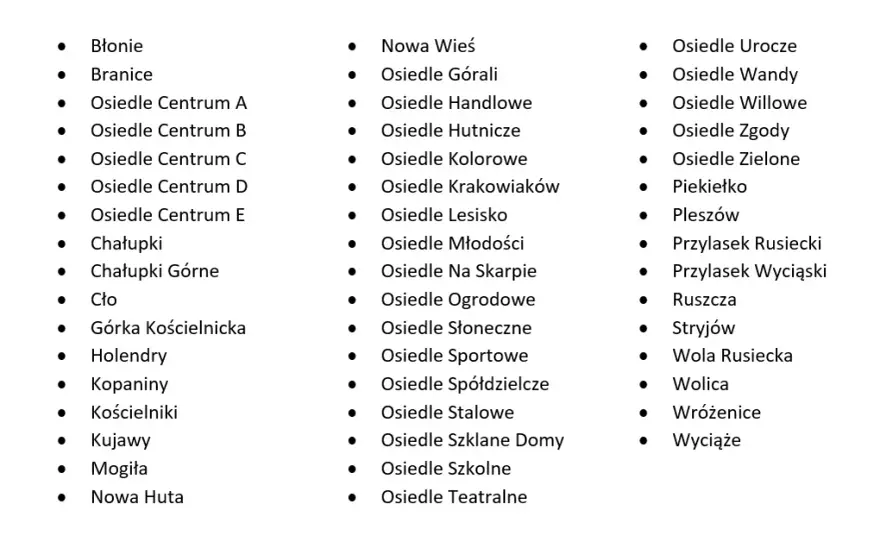 • Błonie
• Branice
• Osiedle Centrum A
• Osiedle Centrum B
• Osiedle Centrum C
• Osiedle Centrum D
• Osiedle Centrum E
• Chałupki
• Chałupki Górne
• Cło
• Górka Kościelnicka
• Holendry
• Kopaniny
• Kościelniki
• Kujawy
• Mogiła
• Nowa Huta

• Nowa Wieś
• Osiedle Górali
• Osiedle Handlowe
• Osiedle Hutnicze
• Osiedle Kolorowe
• Osiedle Krakowiaków
• Osiedle Lesisko
• Osiedle Młodości
• Osiedle Na Skarpie
• Osiedle Ogrodowe
• Osiedle Słoneczne
• Osiedle Sportowe
• Osiedle Spółdzielcze
• Osiedle Stalowe
• Osiedle Szklane Domy
• Osiedle Szkolne
• Osiedle Teatralne

• Osiedle Urocze
• Osiedle Wandy
• Osiedle Willowe
• Osiedle Zgody
• Osiedle Zielone
• Piekiełko
• Pleszów
• Przylasek Rusiecki
• Przylasek Wyciąski
• Ruszcza
• Stryjów
• Wola Rusiecka
• Wolica
• Wróżenice
• Wyciąże